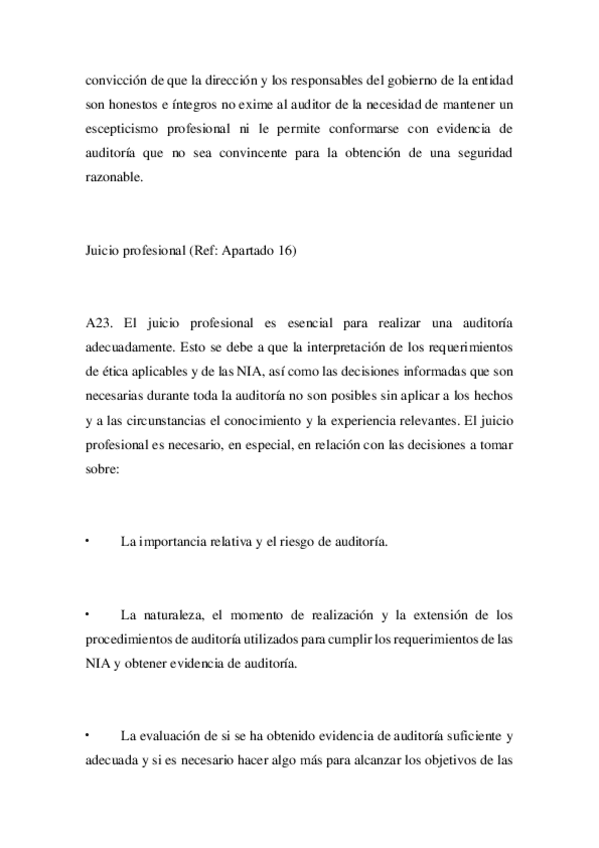 convicción de que la dirección y los responsables del gobierno de la entidad son honestos e íntegros no exime al auditor de la necesidad de mantener un escepticismo profesional ni le permite conformarse con evidencia de auditoría que no sea convincente para la obtención de una seguridad razonable.

Juicio profesional (Ref: Apartado 16)

A23. El juicio profesional es esencial para realizar una auditoría adecuadamente. Esto se debe a que la interpretación de los requerimientos de ética aplicables y de las NIA, así como las decisiones informadas que son necesarias durante toda la auditoría no son posibles sin aplicar a los hechos y a las circunstancias el conocimiento y la experiencia relevantes. El juicio profesional es necesario, en especial, en relación con las decisiones a tomar sobre:

• La importancia relativa y el riesgo de auditoría.

• La naturaleza, el momento de realización y la extensión de los procedimientos de auditoría utilizados para cumplir los requerimientos de las NIA y obtener evidencia de auditoría.

• La evaluación de si se ha obtenido evidencia de auditoría suficiente y adecuada y si es necesario hacer algo más para alcanzar los objetivos de las